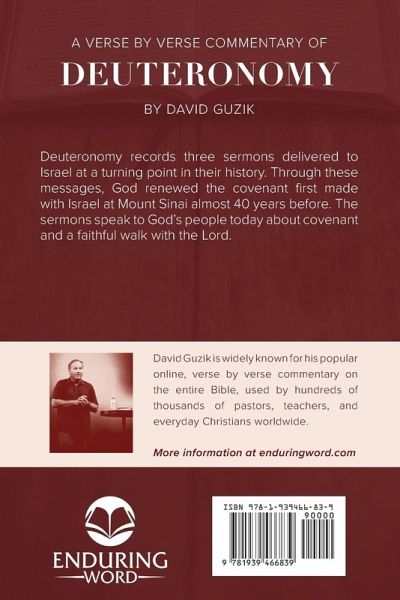 A VERSE BY VERSE COMMENTARY OF

DEUTERONOMY

BY DAVID GUZIK

Deuteronomy records three sermons delivered to Israel at a turning point in their history. Through these messages, God renewed the covenant first made with Israel at Mount Sinai almost 40 years before. The sermons speak to God's people today about covenant and a faithful walk with the Lord.

David Guzik is widely known for his popular online, verse by verse commentary on the entire Bible, used by hundreds of thousands of pastors, teachers, and everyday Christians worldwide.

More information at enduringword.com

ENDURING WORD

ISBN 978-1-939466-83-9

90000

9 781939 466839